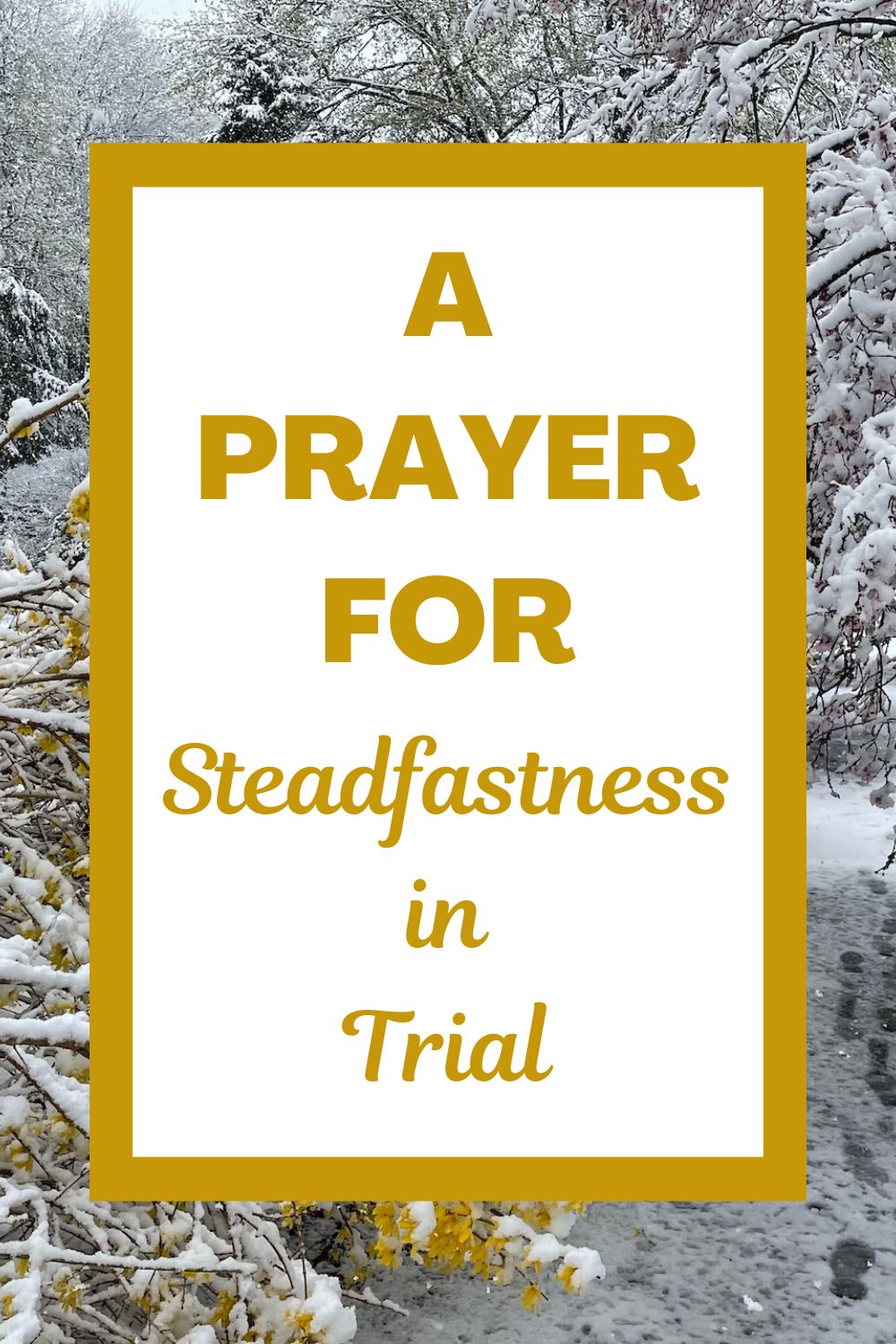 A PRAYER FOR Steadfastness in Trial